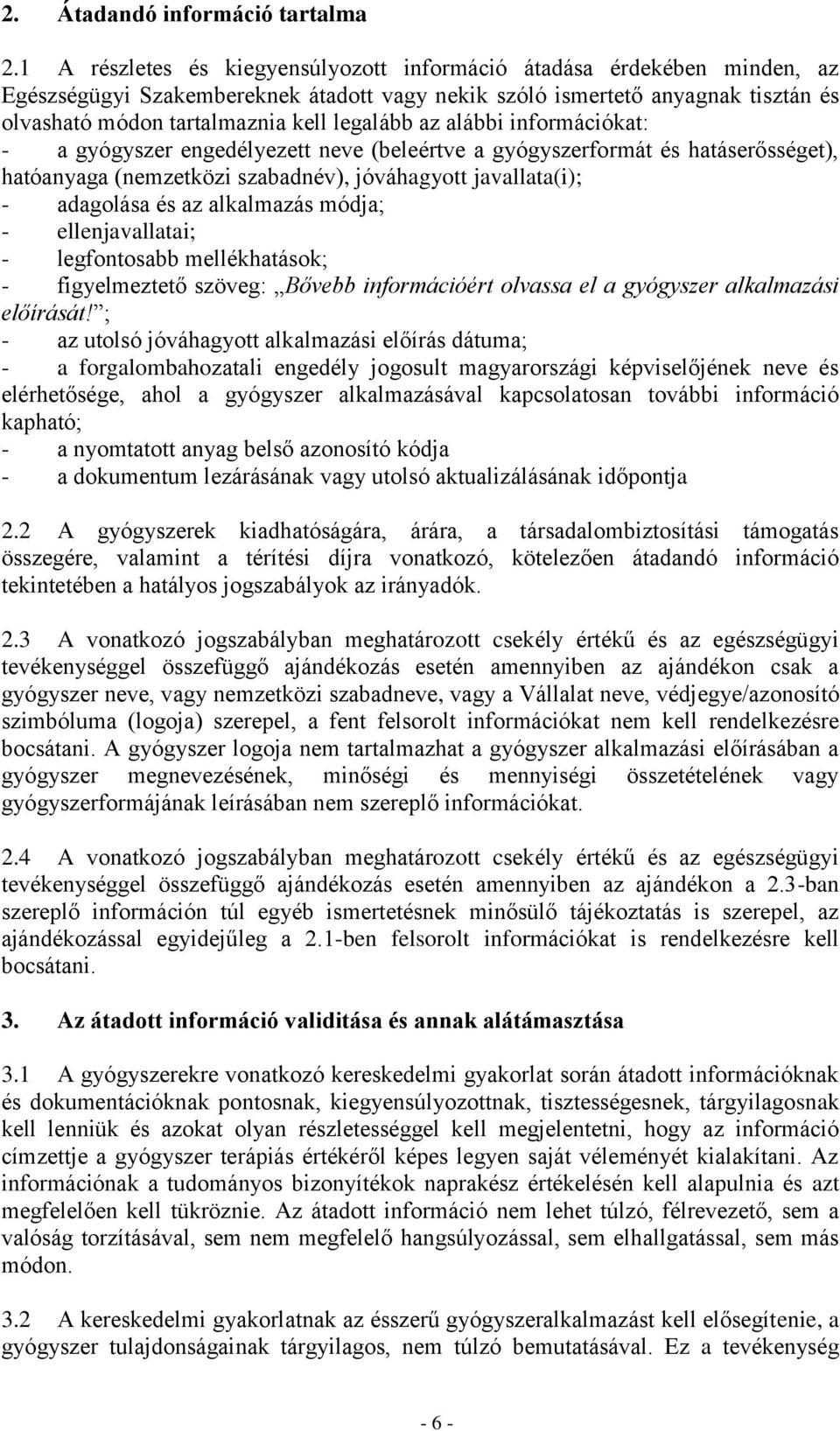 2. Átadandó információ tartalma

2.1 A részletes és kiegyensúlyozott információ átadása érdekében minden, az Egészségügyi Szakembereknek átadott vagy nekik szóló ismertető anyagnak tisztán és olvasható módon tartalmaznia kell legalább az alábbi információkat:
- a gyógyszer engedélyezett neve (beleértve a gyógyszerformát és hatáserősséget), hatóanyaga (nemzetközi szabadnév), jóváhagyott javallata(i);
- adagolása és az alkalmazás módja;
- ellenjavallatai;
- legfontosabb mellékhatások;
- figyelmeztető szöveg: „Bővebb információért olvassa el a gyógyszer alkalmazási előírását!”;
- az utolsó jóváhagyott alkalmazási előírás dátuma;
- a forgalombahozatali engedély jogosult magyarországi képviselőjének neve és elérhetősége, ahol a gyógyszer alkalmazásával kapcsolatosan további információ kapható;
- a nyomtatott anyag belső azonosító kódja
- a dokumentum lezárásának vagy utolsó aktualizálásának időpontja

2.2 A gyógyszerek kiadhatóságára, árára, a társadalombiztosítási támogatás összegére, valamint a térítési díjra vonatkozó, kötelezően átadandó információ tekintetében a hatályos jogszabályok az irányadók.

2.3 A vonatkozó jogszabályban meghatározott csekély értékű és az egészségügyi tevékenységgel összefüggő ajándékozás esetén amennyiben az ajándékon csak a gyógyszer neve, vagy nemzetközi szabadneve, vagy a Vállalat neve, védjegye/azonosító szimbóluma (logoja) szerepel, a fent felsorolt információkat nem kell rendelkezésre bocsátani. A gyógyszer logoja nem tartalmazhat a gyógyszer alkalmazási előírásában a gyógyszer megnevezésének, minőségi és mennyiségi összetételének vagy gyógyszerformájának leírásában nem szereplő információkat.

2.4 A vonatkozó jogszabályban meghatározott csekély értékű és az egészségügyi tevékenységgel összefüggő ajándékozás esetén amennyiben az ajándékon a 2.3-ban szereplő információn túl egyéb ismertetésnek minősülő tájékoztatás is szerepel, az ajándékozással egyidejűleg a 2.1-ben felsorolt információkat is rendelkezésre kell bocsátani.

3. Az átadott információ validitása és annak alátámasztása

3.1 A gyógyszerekre vonatkozó kereskedelmi gyakorlat során átadott információknak és dokumentációknak pontosnak, kiegyensúlyozottnak, tisztességesnek, tárgyilagosnak kell lenniük és azokat olyan részletességgel kell megjelentetni, hogy az információ címzettje a gyógyszer terápiás értékéről képes legyen saját véleményét kialakítani. Az információnak a tudományos bizonyítékok naprakész értékelésén kell alapulnia és azt megfelelően kell tükröznie. Az átadott információ nem lehet túlzó, félrevezető, sem a valóság torzításával, sem nem megfelelő hangsúlyozással, sem elhallgatással, sem más módon.

3.2 A kereskedelmi gyakorlatnak az ésszerű gyógyszeralkalmazást kell elősegítenie, a gyógyszer tulajdonságainak tárgyilagos, nem túlzó bemutatásával. Ez a tevékenység

- 6 -